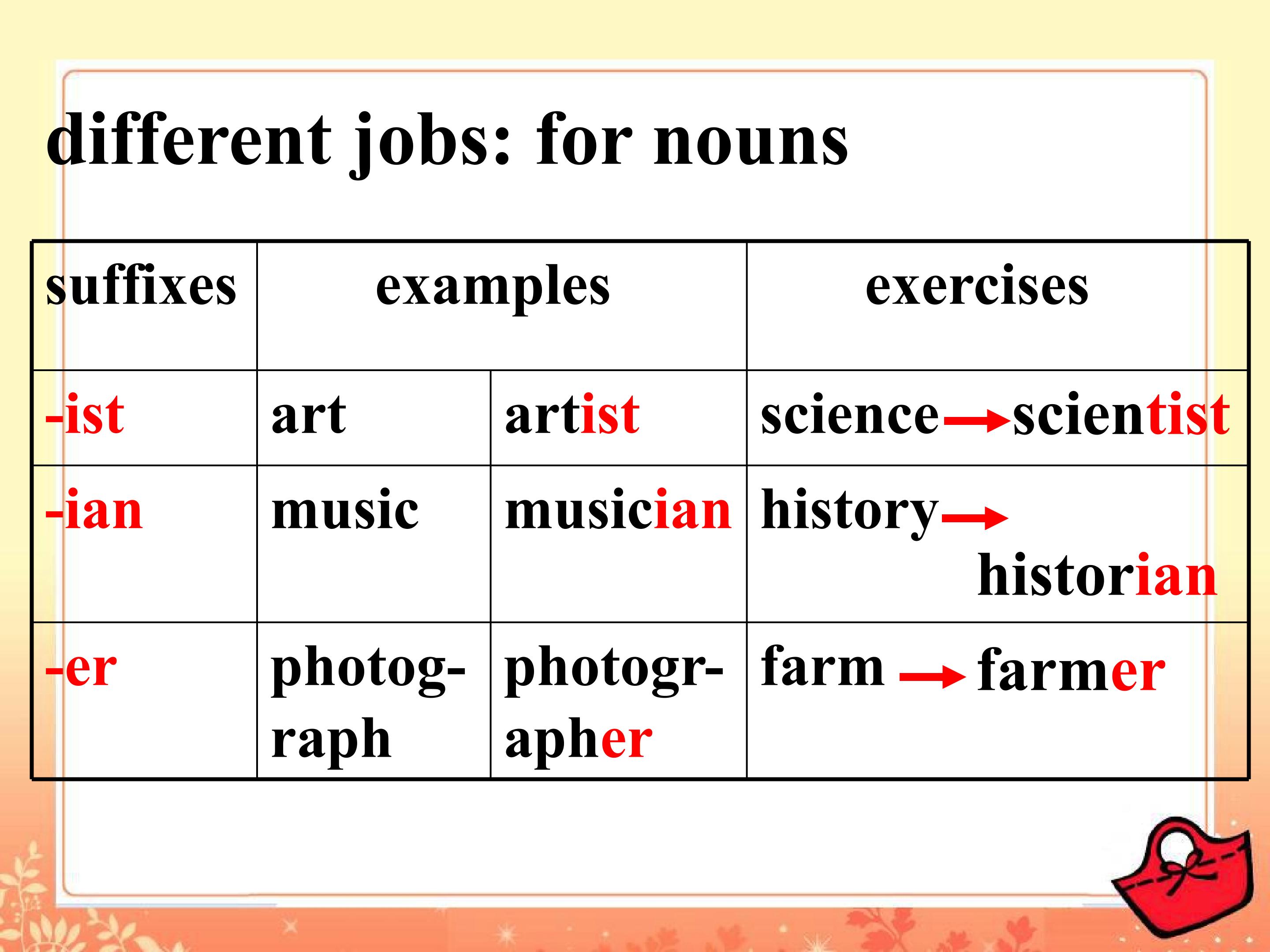 different jobs: for nouns

| suffixes | examples | | exercises |
|---|---|---|---|
| -ist | art | artist | science → scientist |
| -ian | music | musician | history → historian |
| -er | photograph | photographer | farm → farmer |